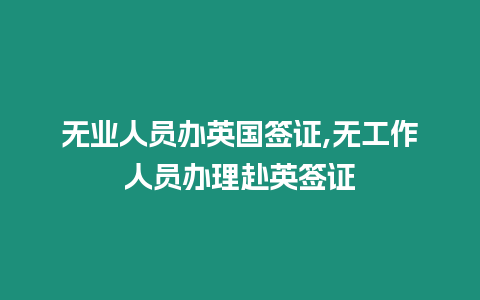 无业人员办英国签证,无工作人员办理赴英签证